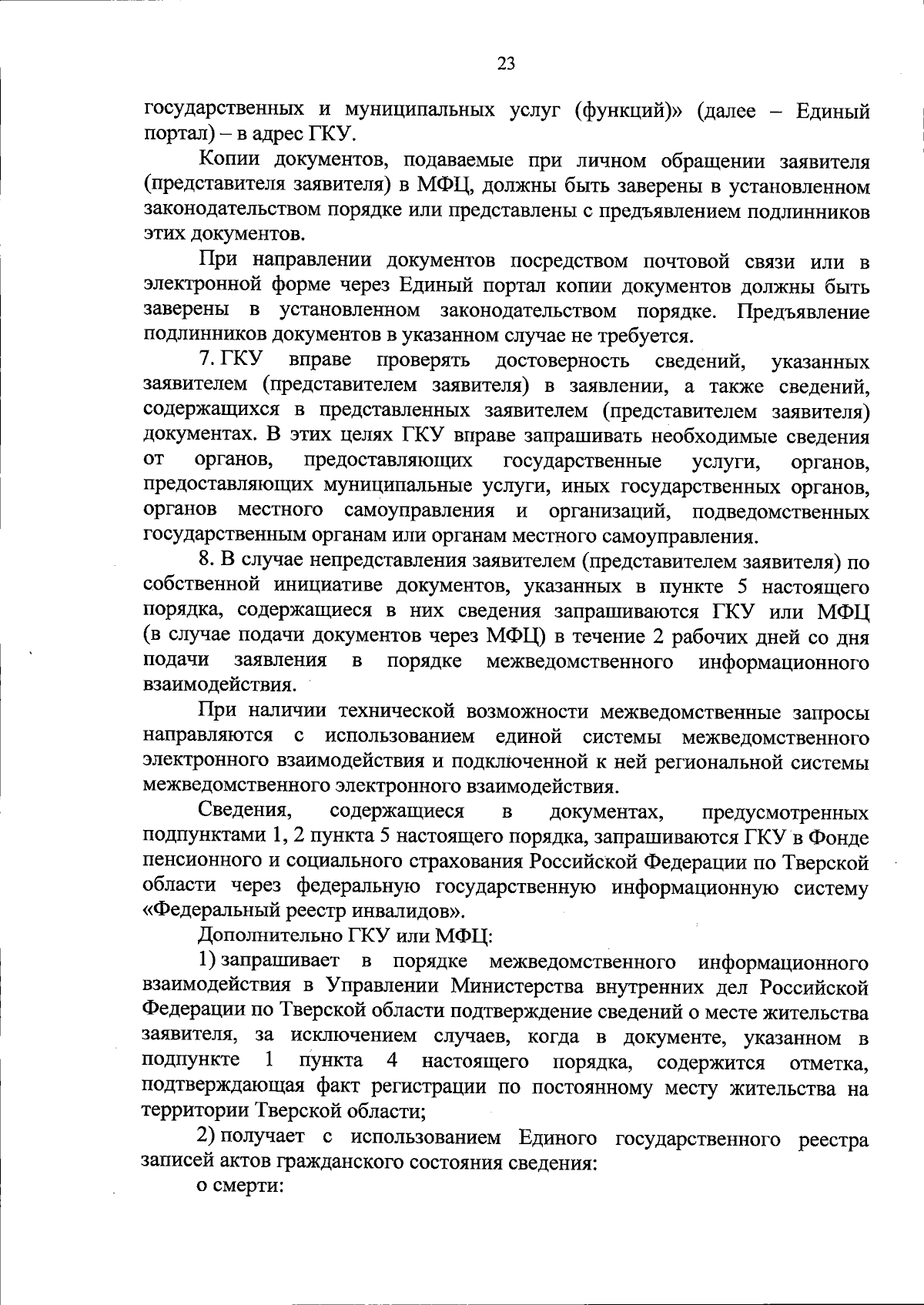 23

государственных и муниципальных услуг (функций)» (далее – Единый портал) – в адрес ГКУ.

Копии документов, подаваемые при личном обращении заявителя (представителя заявителя) в МФЦ, должны быть заверены в установленном законодательством порядке или представлены с предъявлением подлинников этих документов.

При направлении документов посредством почтовой связи или в электронной форме через Единый портал копии документов должны быть заверены в установленном законодательством порядке. Предъявление подлинников документов в указанном случае не требуется.

7. ГКУ вправе проверять достоверность сведений, указанных заявителем (представителем заявителя) в заявлении, а также сведений, содержащихся в представленных заявителем (представителем заявителя) документах. В этих целях ГКУ вправе запрашивать необходимые сведения от органов, предоставляющих государственные услуги, органов, предоставляющих муниципальные услуги, иных государственных органов, органов местного самоуправления и организаций, подведомственных государственным органам или органам местного самоуправления.

8. В случае непредставления заявителем (представителем заявителя) по собственной инициативе документов, указанных в пункте 5 настоящего порядка, содержащиеся в них сведения запрашиваются ГКУ или МФЦ (в случае подачи документов через МФЦ) в течение 2 рабочих дней со дня подачи заявления в порядке межведомственного информационного взаимодействия.

При наличии технической возможности межведомственные запросы направляются с использованием единой системы межведомственного электронного взаимодействия и подключенной к ней региональной системы межведомственного электронного взаимодействия.

Сведения, содержащиеся в документах, предусмотренных подпунктами 1, 2 пункта 5 настоящего порядка, запрашиваются ГКУ в Фонде пенсионного и социального страхования Российской Федерации по Тверской области через федеральную государственную информационную систему «Федеральный реестр инвалидов».

Дополнительно ГКУ или МФЦ:

1) запрашивает в порядке межведомственного информационного взаимодействия в Управлении Министерства внутренних дел Российской Федерации по Тверской области подтверждение сведений о месте жительства заявителя, за исключением случаев, когда в документе, указанном в подпункте 1 пункта 4 настоящего порядка, содержится отметка, подтверждающая факт регистрации по постоянному месту жительства на территории Тверской области;

2) получает с использованием Единого государственного реестра записей актов гражданского состояния сведения:

о смерти: